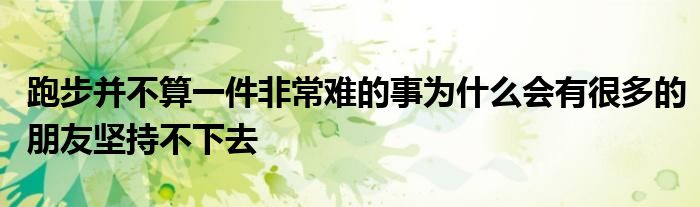 跑步并不算一件非常难的事为什么会有很多的朋友坚持不下去